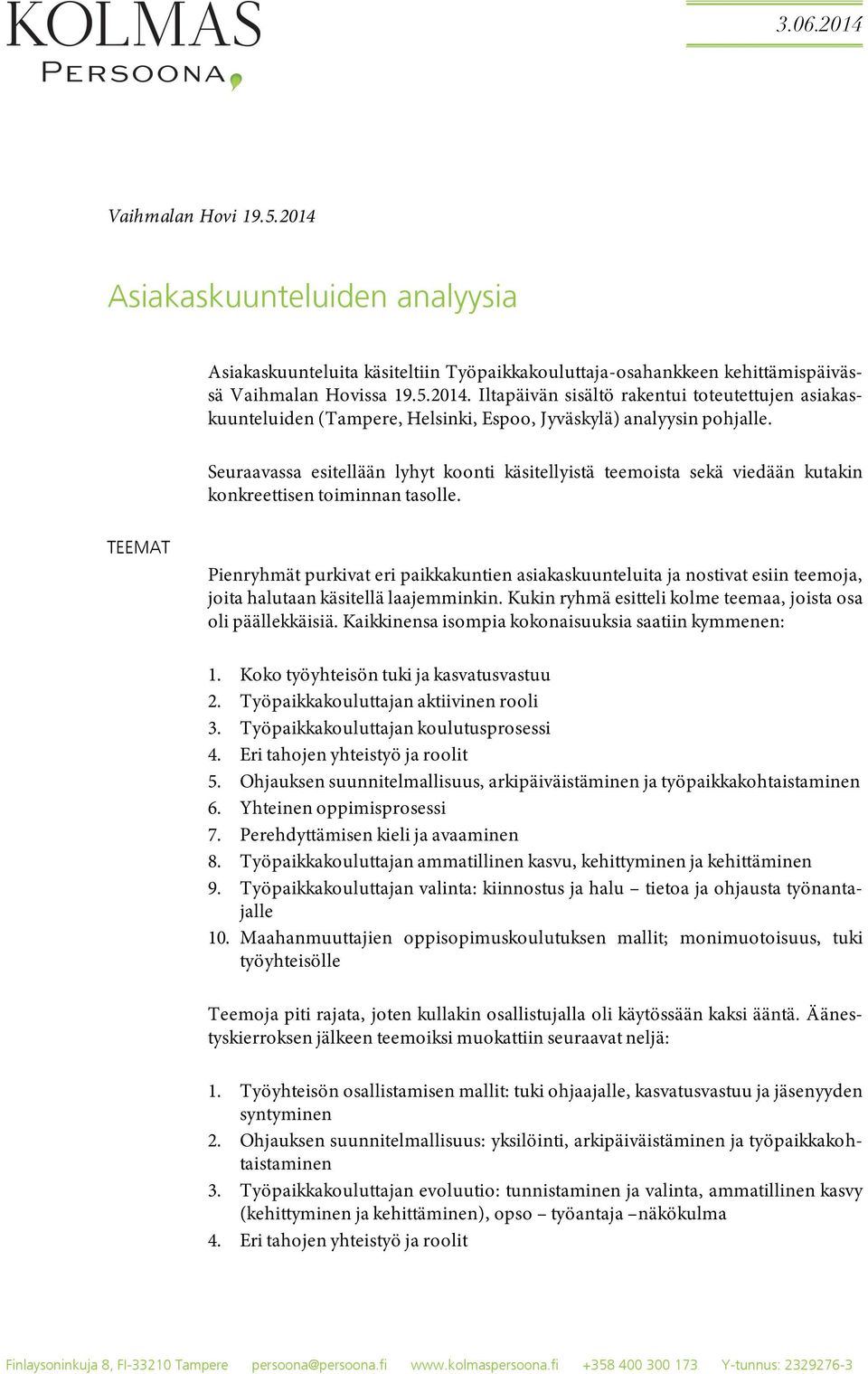 KOLMAS
PERSOONA

3.06.2014

Vaihmalan Hovi 19.5.2014

Asiakaskuunteluiden analyysia

Asiakaskuunteluita käsiteltiin Työpaikkakouluttaja-osahankkeen kehittämispäivässä Vaihmalan Hovissa 19.5.2014. Iltapäivän sisältö rakentui toteutettujen asiakaskuunteluiden (Tampere, Helsinki, Espoo, Jyväskylä) analyysin pohjalle.

Seuraavassa esitellään lyhyt koonti käsitellyistä teemoista sekä viedään kutakin konkreettisen toiminnan tasolle.

TEEMAT

Pienryhmät purkivat eri paikkakuntien asiakaskuunteluita ja nostivat esiin teemoja, joita halutaan käsitellä laajemminkin. Kukin ryhmä esitteli kolme teemaa, joista osa oli päällekkäisiä. Kaikkinensa isompia kokonaisuuksia saatiin kymmenen:

1. Koko työyhteisön tuki ja kasvatusvastuu
2. Työpaikkakouluttajan aktiivinen rooli
3. Työpaikkakouluttajan koulutusprosessi
4. Eri tahojen yhteistyö ja roolit
5. Ohjauksen suunnitelmallisuus, arkipäiväistäminen ja työpaikkakohtaistaminen
6. Yhteinen oppimisprosessi
7. Perehdyttämisen kieli ja avaaminen
8. Työpaikkakouluttajan ammatillinen kasvu, kehittyminen ja kehittäminen
9. Työpaikkakouluttajan valinta: kiinnostus ja halu – tietoa ja ohjausta työnantajalle
10. Maahanmuuttajien oppisopimuskoulutuksen mallit; monimuotoisuus, tuki työyhteisölle

Teemoja piti rajata, joten kullakin osallistujalla oli käytössään kaksi ääntä. Äänestyskierroksen jälkeen teemoiksi muokattiin seuraavat neljä:

1. Työyhteisön osallistamisen mallit: tuki ohjaajalle, kasvatusvastuu ja jäsenyyden syntyminen
2. Ohjauksen suunnitelmallisuus: yksilöinti, arkipäiväistäminen ja työpaikkakohtaistaminen
3. Työpaikkakouluttajan evoluutio: tunnistaminen ja valinta, ammatillinen kasvy (kehittyminen ja kehittäminen), opso – työantaja –näkökulma
4. Eri tahojen yhteistyö ja roolit

Finlaysoninkuja 8, FI-33210 Tampere persoona@persoona.fi www.kolmaspersoona.fi +358 400 300 173 Y-tunnus: 2329276-3